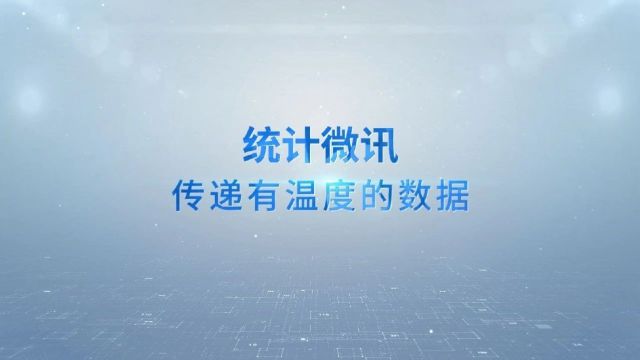 统计微讯
传递有温度的数据